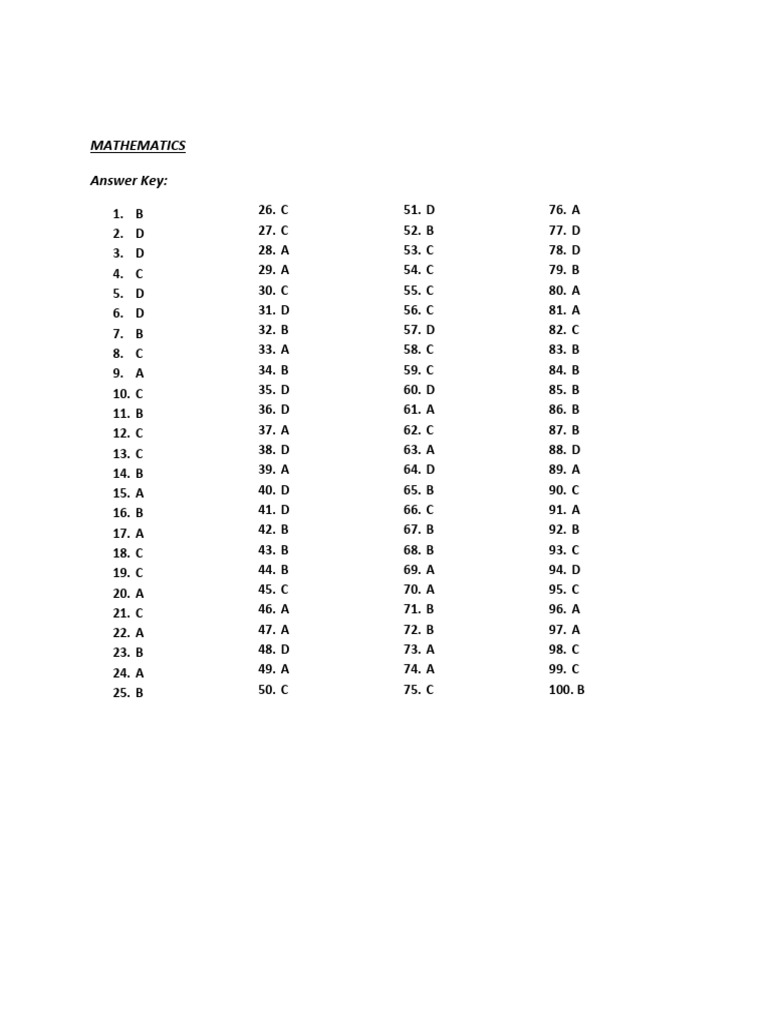 MATHEMATICS

Answer Key:

1. B
2. D
3. D
4. C
5. D
6. D
7. B
8. C
9. A
10. C
11. B
12. C
13. C
14. B
15. A
16. B
17. A
18. C
19. C
20. A
21. C
22. A
23. B
24. A
25. B

26. C
27. C
28. A
29. A
30. C
31. D
32. B
33. A
34. B
35. D
36. D
37. A
38. D
39. A
40. D
41. D
42. B
43. B
44. B
45. C
46. A
47. A
48. D
49. A
50. C

51. D
52. B
53. C
54. C
55. C
56. C
57. D
58. C
59. C
60. D
61. A
62. C
63. A
64. D
65. B
66. C
67. B
68. B
69. A
70. A
71. B
72. B
73. A
74. A
75. C

76. A
77. D
78. D
79. B
80. A
81. A
82. C
83. B
84. B
85. B
86. B
87. B
88. D
89. A
90. C
91. A
92. B
93. C
94. D
95. C
96. A
97. A
98. C
99. C
100. B